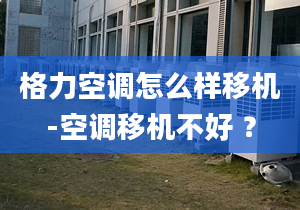 格力空调怎么样移机
-空调移机不好 ？